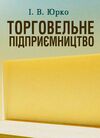 І. В. Юрко

ТОРГОВЕЛЬНЕ ПІДПРИЄМНИЦТВО